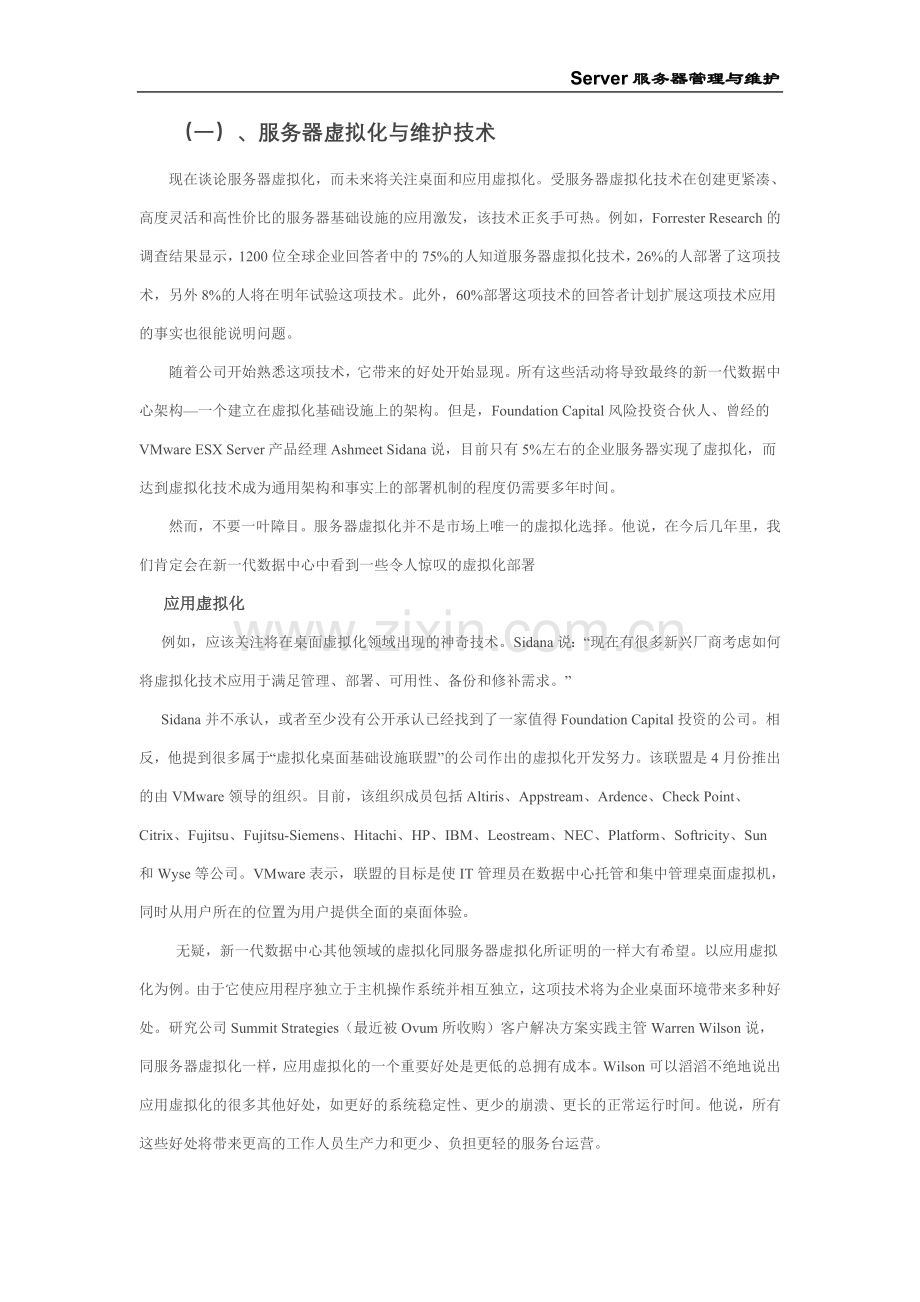 Server服务器管理与维护

（一）、服务器虚拟化与维护技术

现在谈论服务器虚拟化，而未来将关注桌面和应用虚拟化。受服务器虚拟化技术在创建更紧凑、高度灵活和高性价比的服务器基础设施的应用激发，该技术正炙手可热。例如，Forrester Research的调查结果显示，1200位全球企业回答者中的75%的人知道服务器虚拟化技术，26%的人部署了这项技术，另外8%的人将在明年试验这项技术。此外，60%部署这项技术的回答者计划扩展这项技术应用的事实也很能说明问题。

随着公司开始熟悉这项技术，它带来的好处开始显现。所有这些活动将导致最终的新一代数据中心架构—一个建立在虚拟化基础设施上的架构。但是，Foundation Capital风险投资合伙人、曾经的VMware ESX Server产品经理Ashmeet Sidana说，目前只有5%左右的企业服务器实现了虚拟化，而达到虚拟化技术成为通用架构和事实上的部署机制的程度仍需要多年时间。

然而，不要一叶障目。服务器虚拟化并不是市场上唯一的虚拟化选择。他说，在今后几年里，我们肯定会在新一代数据中心中看到一些令人惊叹的虚拟化部署

应用虚拟化

例如，应该关注将在桌面虚拟化领域出现的神奇技术。Sidana说：“现在有很多新兴厂商考虑如何将虚拟化技术应用于满足管理、部署、可用性、备份和修补需求。”

Sidana并不承认，或者至少没有公开承认已经找到了一家值得Foundation Capital投资的公司。相反，他提到很多属于“虚拟化桌面基础设施联盟”的公司作出的虚拟化开发努力。该联盟是4月份推出的由VMware领导的组织。目前，该组织成员包括Altiris、Appstream、Ardence、Check Point、Citrix、Fujitsu、Fujitsu-Siemens、Hitachi、HP、IBM、Leostream、NEC、Platform、Softricity、Sun和Wyse等公司。VMware表示，联盟的目标是使IT管理员在数据中心托管和集中管理桌面虚拟机，同时从用户所在的位置为用户提供全面的桌面体验。

无疑，新一代数据中心其他领域的虚拟化同服务器虚拟化所证明的一样大有希望。以应用虚拟化为例。由于它使应用程序独立于主机操作系统并相互独立，这项技术将为企业桌面环境带来多种好处。研究公司Summit Strategies（最近被Ovum所收购）客户解决方案实践主管Warren Wilson说，同服务器虚拟化一样，应用虚拟化的一个重要好处是更低的总拥有成本。Wilson可以滔滔不绝地说出应用虚拟化的很多其他好处，如更好的系统稳定性、更少的崩溃、更长的正常运行时间。他说，所有这些好处将带来更高的工作人员生产力和更少、负担更轻的服务台运营。

www.zixin.com.cn